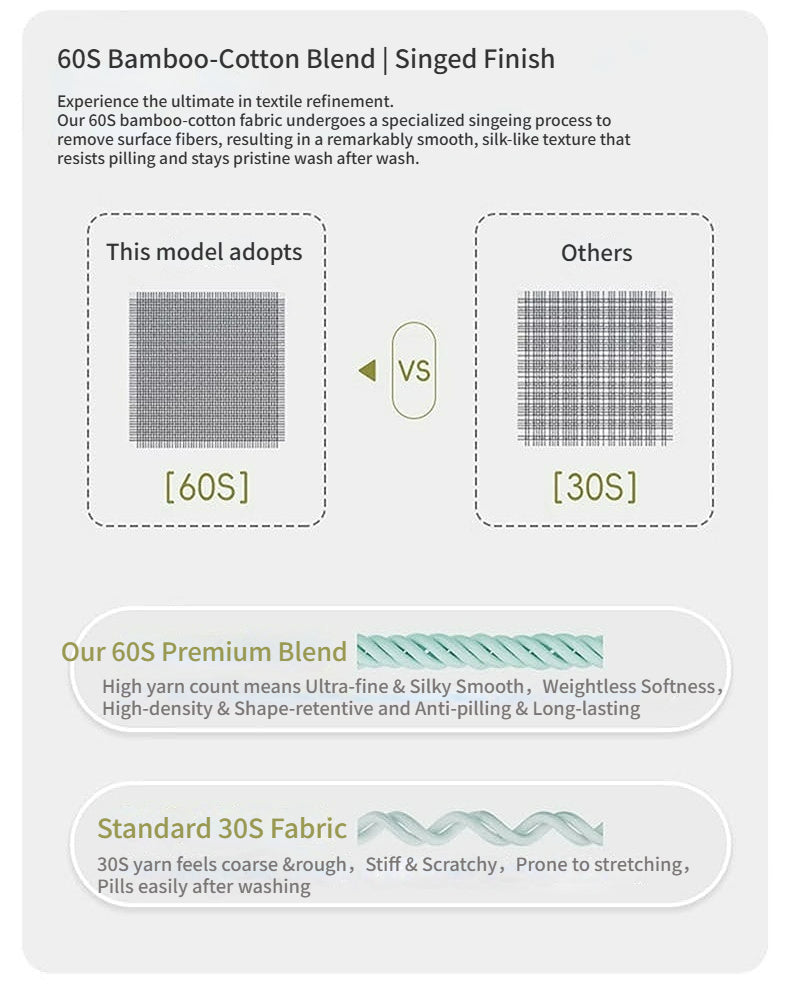 60S Bamboo-Cotton Blend | Singed Finish

Experience the ultimate in textile refinement.
Our 60S bamboo-cotton fabric undergoes a specialized singeing process to remove surface fibers, resulting in a remarkably smooth, silk-like texture that resists pilling and stays pristine wash after wash.

This model adopts

[60S]

VS

Others

[30S]

Our 60S Premium Blend

High yarn count means Ultra-fine & Silky Smooth, Weightless Softness, High-density & Shape-retentive and Anti-pilling & Long-lasting

Standard 30S Fabric

30S yarn feels coarse &rough, Stiff & Scratchy, Prone to stretching, Pills easily after washing